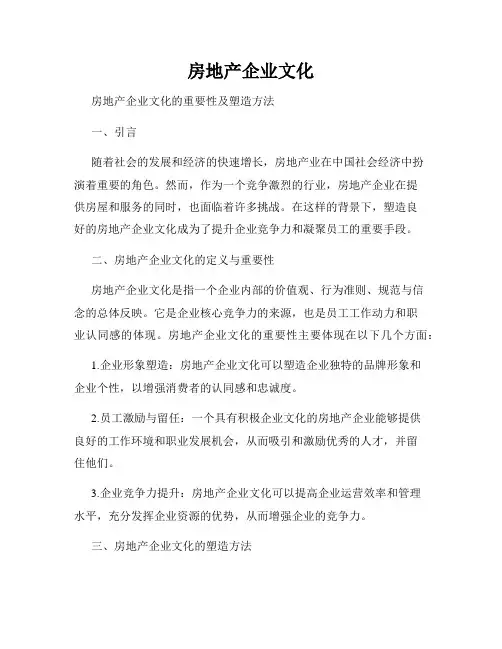 房地产企业文化

房地产企业文化的重要性及塑造方法

一、引言

随着社会的发展和经济的快速增长，房地产业在中国社会经济中扮演着重要的角色。然而，作为一个竞争激烈的行业，房地产企业在提供房屋和服务的同时，也面临着许多挑战。在这样的背景下，塑造良好的房地产企业文化成为了提升企业竞争力和凝聚员工的重要手段。

二、房地产企业文化的定义与重要性

房地产企业文化是指一个企业内部的价值观、行为准则、规范与信念的总体反映。它是企业核心竞争力的来源，也是员工工作动力和职业认同感的体现。房地产企业文化的重要性主要体现在以下几个方面：

1.企业形象塑造：房地产企业文化可以塑造企业独特的品牌形象和企业个性，以增强消费者的认同感和忠诚度。

2.员工激励与留任：一个具有积极企业文化的房地产企业能够提供良好的工作环境和职业发展机会，从而吸引和激励优秀的人才，并留住他们。

3.企业竞争力提升：房地产企业文化可以提高企业运营效率和管理水平，充分发挥企业资源的优势，从而增强企业的竞争力。

三、房地产企业文化的塑造方法